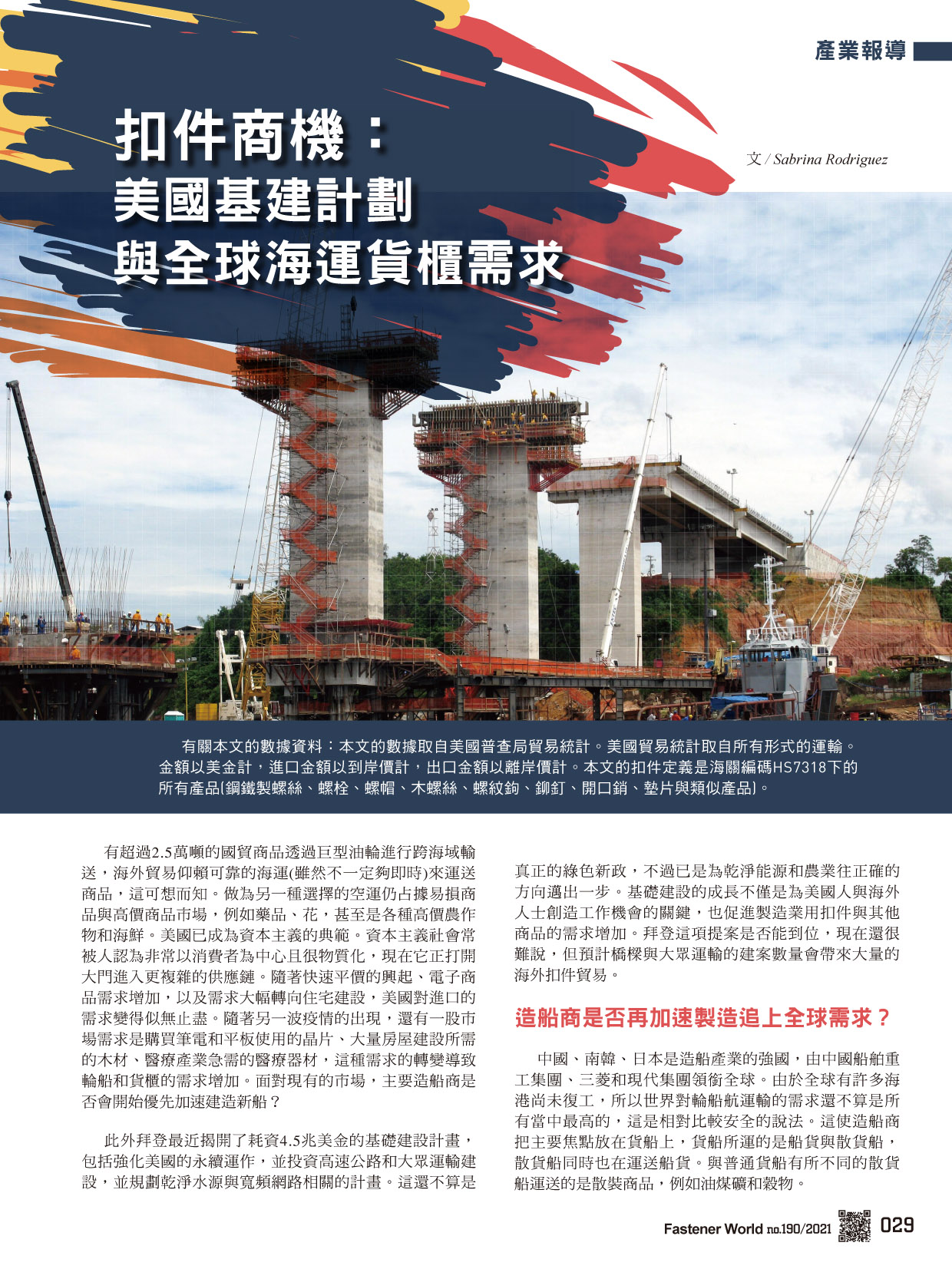 產業報導

扣件商機：
美國基建計劃
與全球海運貨櫃需求

文 / Sabrina Rodriguez

有關本文的數據資料：本文的數據取自美國普查局貿易統計。美國貿易統計取自所有形式的運輸。金額以美金計，進口金額以到岸價計，出口金額以離岸價計。本文的扣件定義是海關編碼HS7318下的所有產品(鋼鐵製螺絲、螺栓、螺帽、木螺絲、螺紋鉤、鉚釘、開口銷、墊片與類似產品)。

有超過2.5萬噸的國貿商品透過巨型油輪進行跨海域輸送，海外貿易仰賴可靠的海運(雖然不一定夠即時)來運送商品，這可想而知。做為另一種選擇的空運仍占據易損商品與高價商品市場，例如藥品、花，甚至是各種高價農作物和海鮮。美國已成為資本主義的典範。資本主義社會常被人認為非常以消費者為中心且很物質化，現在它正打開大門進入更複雜的供應鏈。隨著快速平價的興起、電子商品需求增加，以及需求大幅轉向住宅建設，美國對進口的需求變得似無止盡。隨著另一波疫情的出現，還有一股市場需求是購買筆電和平板使用的晶片、大量房屋建設所需的木材、醫療產業急需的醫療器材，這種需求的轉變導致輪船和貨櫃的需求增加。面對現有的市場，主要造船商是否會開始優先加速建造新船？

此外拜登最近揭開了耗資4.5兆美金的基礎建設計畫，包括強化美國的永續運作，並投資高速公路和大眾運輸建設，並規劃乾淨水源與寬頻網路相關的計畫。這還不算是真正的綠色新政，不過已是為乾淨能源和農業往正確的方向邁出一步。基礎建設的成長不僅是為美國人與海外人士創造工作機會的關鍵，也促進製造業用扣件與其他商品的需求增加。拜登這項提案是否能到位，現在還很難說，但預計橋樑與大眾運輸的建案數量會帶來大量的海外扣件貿易。

造船商是否再加速製造追上全球需求？

中國、南韓、日本是造船產業的強國，由中國船舶重工集團、三菱和現代集團領銜全球。由於全球有許多海港尚未復工，所以世界對輪船航運輸的需求還不算是所有當中最高的，這是相對比較安全的說法。這使造船商把主要焦點放在貨船上，貨船所運的是船貨與散貨船，散貨船同時也在運送船貨。與普通貨船有所不同的散貨船運送的是散裝商品，例如油煤礦和穀物。

Fastener World no.190/2021 029